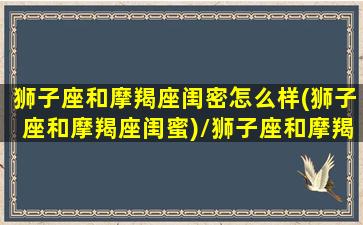 狮子座和摩羯座闺密怎么样(狮子座和摩羯座闺蜜)/狮子座和摩羯